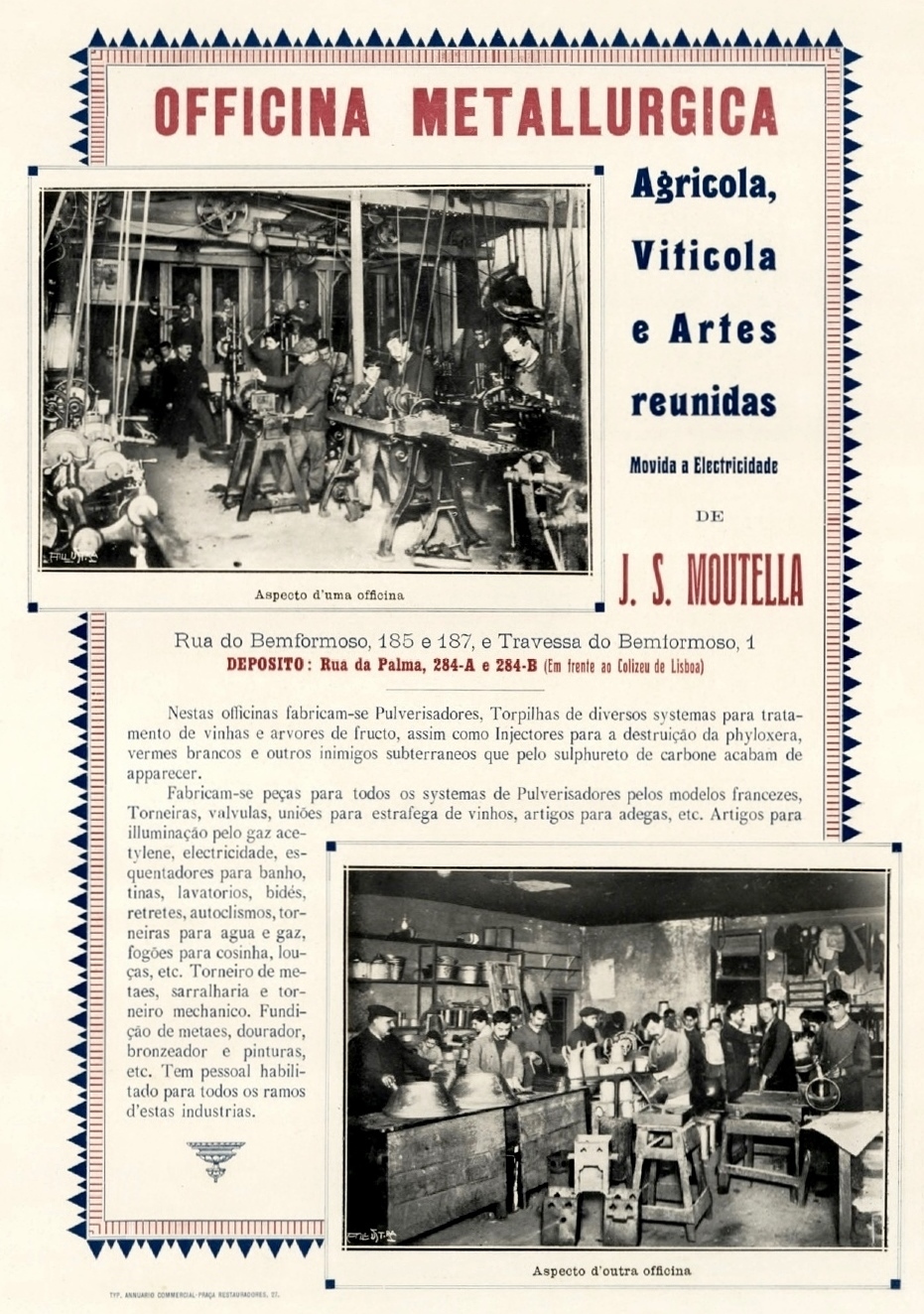 OFFICINA METALLURGICA

Agricola, Viticola e Artes reunidas

Movida a Electricidade

DE

J. S. MOUTELLA

Aspecto d'uma officina

Rua do Bemformoso, 185 e 187, e Travessa do Bemformoso, 1
DEPOSITO: Rua da Palma, 284-A e 284-B (Em frente ao Colizeu de Lisboa)

Nestas officinas fabricam-se Pulverisadores, Torpilhas de diversos systemas para tratamento de vinhas e arvores de fructo, assim como Injectores para a destruição da phyloxera, vermes brancos e outros inimigos subterraneos que pelo sulphureto de carbone acabam de apparecer.

Fabricam-se peças para todos os systemas de Pulverisadores pelos modelos francezes, Torneiras, valvulas, uniões para estrafega de vinhos, artigos para adegas, etc. Artigos para illuminação pelo gaz acetylene, electricidade, esquentadores para banho, tinas, lavatorios, bidés, retretes, autoclismos, torneiras para agua e gaz, fogões para cosinha, louças, etc. Torneiro de metaes, sarralharia e torneiro mechanico. Fundição de metaes, dourador, bronzeador e pinturas, etc. Tem pessoal habilitado para todos os ramos d'estas industrias.

Aspecto d'outra officina

TYP. ANNUARIO COMMERCIAL-PRAÇA RESTAURADORES, 27.